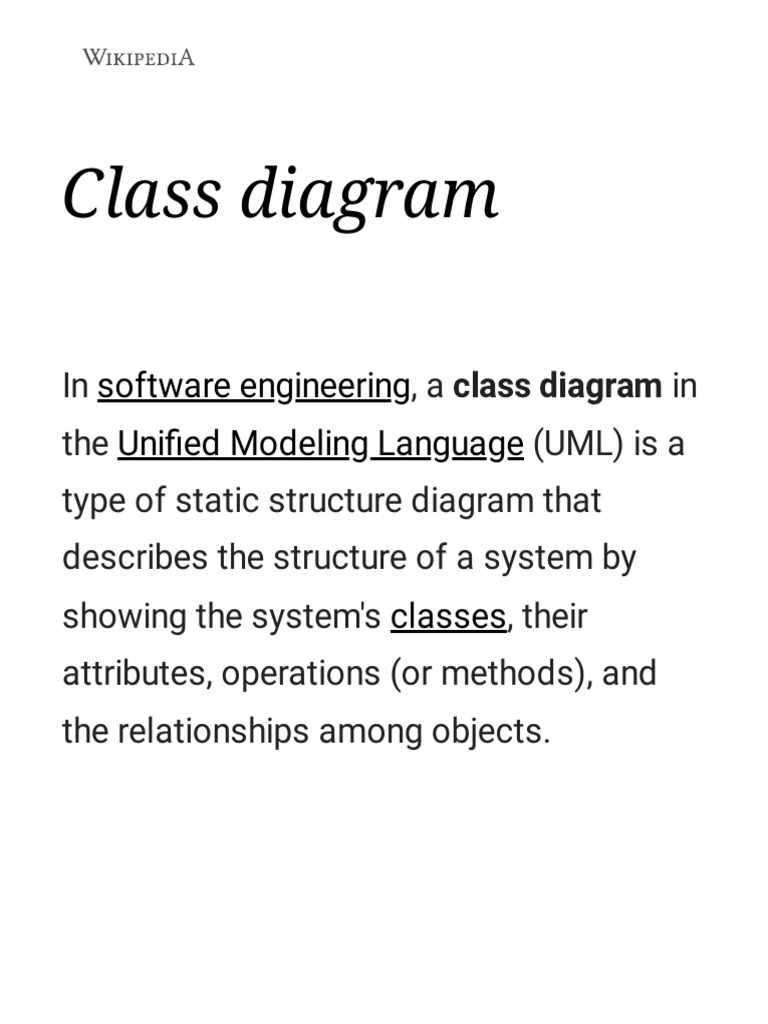 WIKIPEDIA

Class diagram

In software engineering, a class diagram in the Unified Modeling Language (UML) is a type of static structure diagram that describes the structure of a system by showing the system's classes, their attributes, operations (or methods), and the relationships among objects.